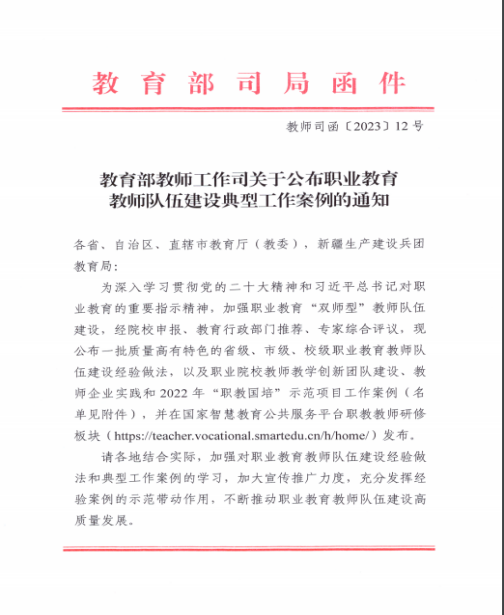 教育部司局函件

教师司函〔2023〕12号

教育部教师工作司关于公布职业教育教师队伍建设典型工作案例的通知

各省、自治区、直辖市教育厅（教委），新疆生产建设兵团教育局：

为深入学习贯彻党的二十大精神和习近平总书记对职业教育的重要指示精神，加强职业教育“双师型”教师队伍建设，经院校申报、教育行政部门推荐、专家综合评议，现公布一批质量高有特色的省级、市级、校级职业教育教师队伍建设经验做法，以及职业院校教师教学创新团队建设、教师企业实践和2022年“职教国培”示范项目工作案例（名单见附件），并在国家智慧教育公共服务平台职教教师研修板块（https://teacher.vocational.smartedu.cn/h/home/）发布。

请各地结合实际，加强对职业教育教师队伍建设经验做法和典型工作案例的学习，加大宣传推广力度，充分发挥经验案例的示范带动作用，不断推动职业教育教师队伍建设高质量发展。